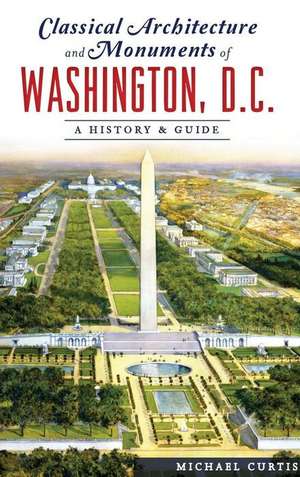 Classical Architecture and Monuments of WASHINGTON, D.C.

A HISTORY & GUIDE

MICHAEL CURTIS